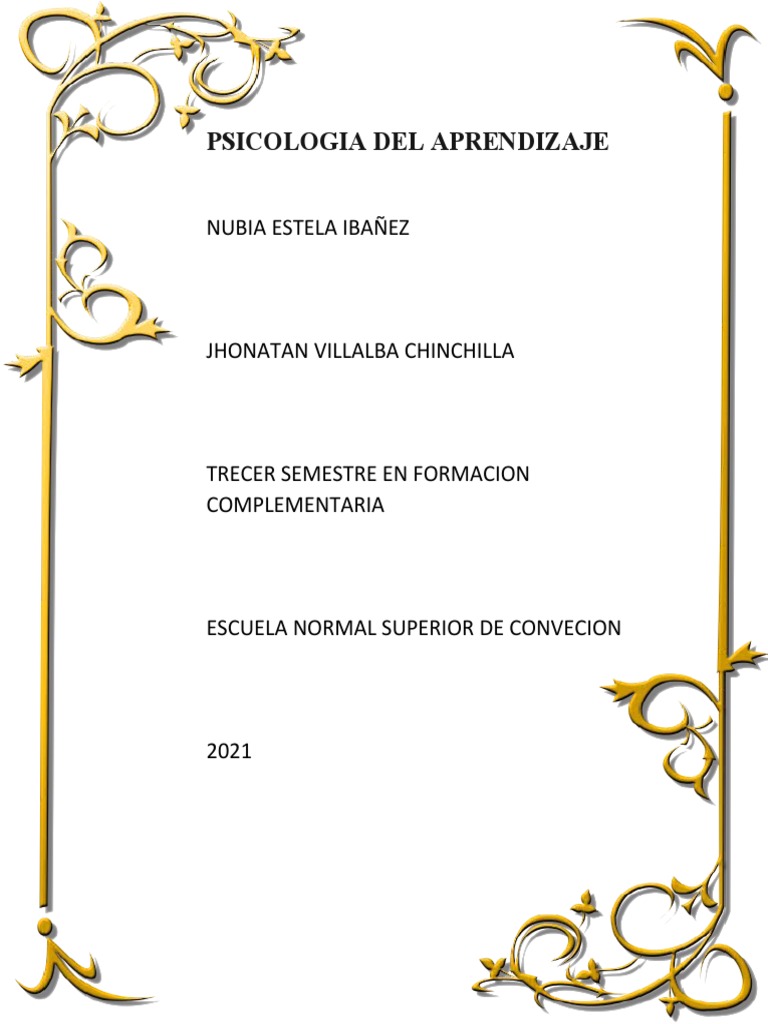 PSICOLOGIA DEL APRENDIZAJE

NUBIA ESTELA IBAÑEZ

JHONATAN VILLALBA CHINCHILLA

TRECER SEMESTRE EN FORMACION COMPLEMENTARIA

ESCUELA NORMAL SUPERIOR DE CONVECION

2021